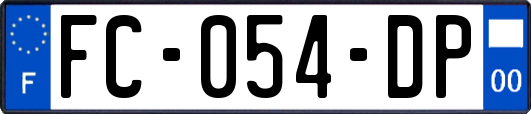 F
FC-054-DP
00